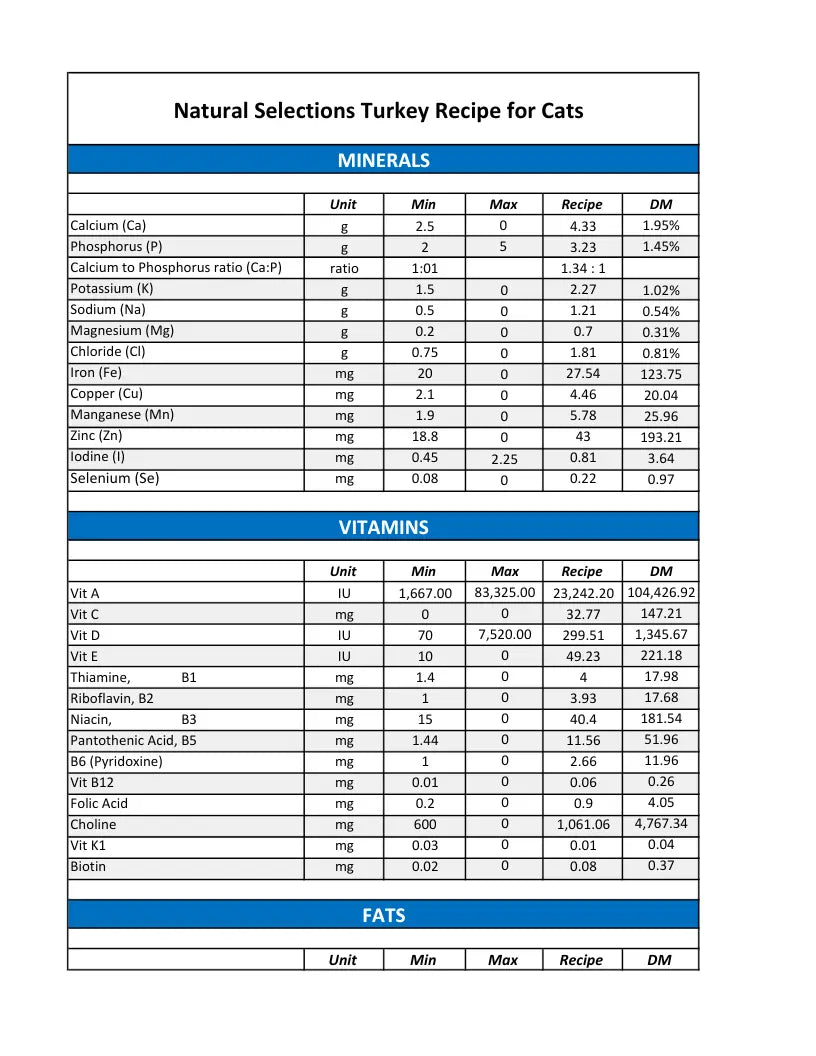 Natural Selections Turkey Recipe for Cats

MINERALS

| | Unit | Min | Max | Recipe | DM |
|---|---|---|---|---|---|
| Calcium (Ca) | g | 2.5 | 0 | 4.33 | 1.95% |
| Phosphorus (P) | g | 2 | 5 | 3.23 | 1.45% |
| Calcium to Phosphorus ratio (Ca:P) | ratio | 1:01 | | 1.34 : 1 | |
| Potassium (K) | g | 1.5 | 0 | 2.27 | 1.02% |
| Sodium (Na) | g | 0.5 | 0 | 1.21 | 0.54% |
| Magnesium (Mg) | g | 0.2 | 0 | 0.7 | 0.31% |
| Chloride (Cl) | g | 0.75 | 0 | 1.81 | 0.81% |
| Iron (Fe) | mg | 20 | 0 | 27.54 | 123.75 |
| Copper (Cu) | mg | 2.1 | 0 | 4.46 | 20.04 |
| Manganese (Mn) | mg | 1.9 | 0 | 5.78 | 25.96 |
| Zinc (Zn) | mg | 18.8 | 0 | 43 | 193.21 |
| Iodine (I) | mg | 0.45 | 2.25 | 0.81 | 3.64 |
| Selenium (Se) | mg | 0.08 | 0 | 0.22 | 0.97 |

VITAMINS

| | Unit | Min | Max | Recipe | DM |
|---|---|---|---|---|---|
| Vit A | IU | 1,667.00 | 83,325.00 | 23,242.20 | 104,426.92 |
| Vit C | mg | 0 | 0 | 32.77 | 147.21 |
| Vit D | IU | 70 | 7,520.00 | 299.51 | 1,345.67 |
| Vit E | IU | 10 | 0 | 49.23 | 221.18 |
| Thiamine, B1 | mg | 1.4 | 0 | 4 | 17.98 |
| Riboflavin, B2 | mg | 1 | 0 | 3.93 | 17.68 |
| Niacin, B3 | mg | 15 | 0 | 40.4 | 181.54 |
| Pantothenic Acid, B5 | mg | 1.44 | 0 | 11.56 | 51.96 |
| B6 (Pyridoxine) | mg | 1 | 0 | 2.66 | 11.96 |
| Vit B12 | mg | 0.01 | 0 | 0.06 | 0.26 |
| Folic Acid | mg | 0.2 | 0 | 0.9 | 4.05 |
| Choline | mg | 600 | 0 | 1,061.06 | 4,767.34 |
| Vit K1 | mg | 0.03 | 0 | 0.01 | 0.04 |
| Biotin | mg | 0.02 | 0 | 0.08 | 0.37 |

FATS

| | Unit | Min | Max | Recipe | DM |
|---|---|---|---|---|---|